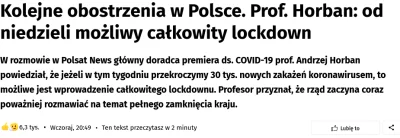 Kolejne obostrzenia w Polsce. Prof. Horban: od niedzieli możliwy całkowity lockdown

W rozmowie w Polsat News główny doradca premiera ds. COVID-19 prof. Andrzej Horban powiedział, że jeżeli w tym tygodniu przekroczymy 30 tys. nowych zakażeń koronawirusem, to możliwe jest wprowadzenie całkowitego lockdownu. Profesor przyznał, że rząd zaczyna coraz poważniej rozmawiać na temat pełnego zamknięcia kraju.

6,3 tys. • Wczoraj, 20:49 • Ten tekst przeczytasz w 2 minuty

Lubię to